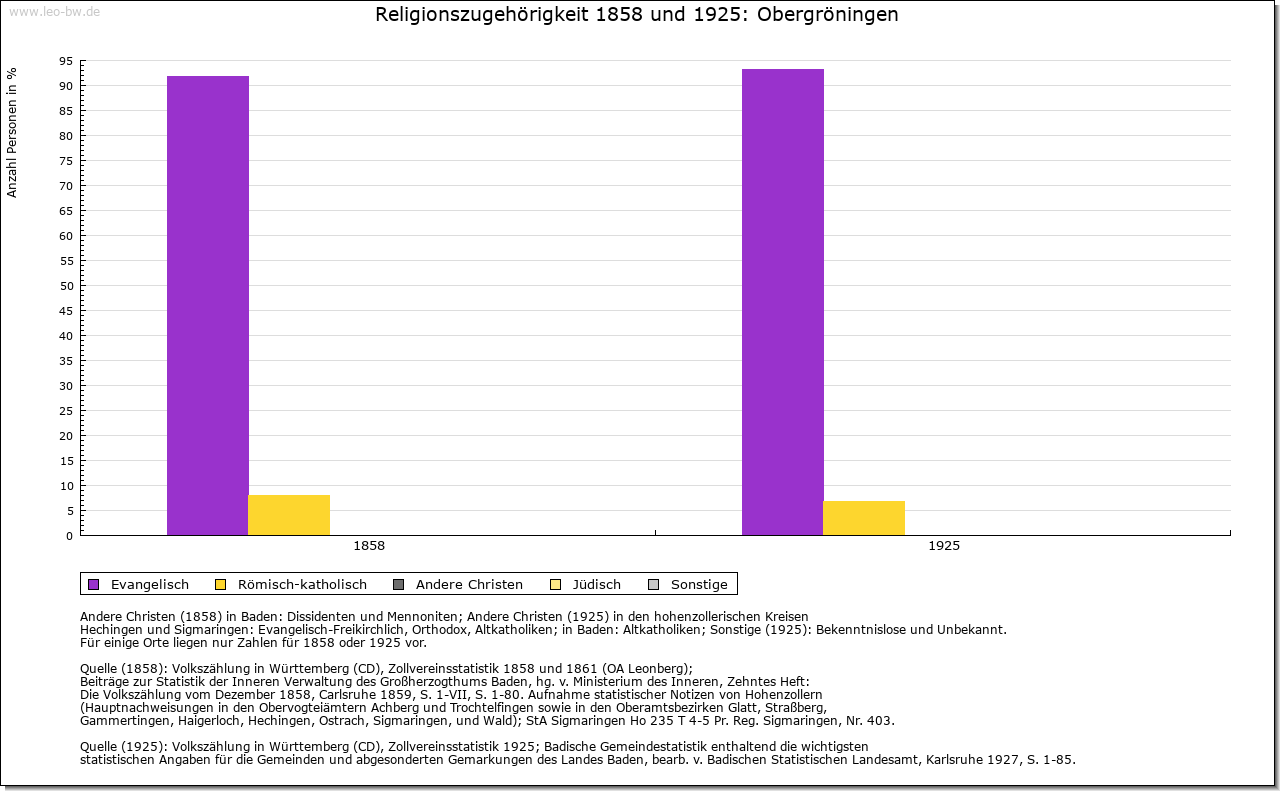 www.leo-bw.de

Religionszugehörigkeit 1858 und 1925: Obergröningen

Anzahl Personen in %

95
90
85
80
75
70
65
60
55
50
45
40
35
30
25
20
15
10
5
0

1858
1925

Evangelisch Römisch-katholisch Andere Christen Jüdisch Sonstige

Andere Christen (1858) in Baden: Dissidenten und Mennoniten; Andere Christen (1925) in den hohenzollerischen Kreisen Hechingen und Sigmaringen: Evangelisch-Freikirchlich, Orthodox, Altkatholiken; in Baden: Altkatholiken; Sonstige (1925): Bekenntnislose und Unbekannt.
Für einige Orte liegen nur Zahlen für 1858 oder 1925 vor.

Quelle (1858): Volkszählung in Württemberg (CD), Zollvereinsstatistik 1858 und 1861 (OA Leonberg);
Beiträge zur Statistik der Inneren Verwaltung des Großherzogthums Baden, hg. v. Ministerium des Inneren, Zehntes Heft:
Die Volkszählung vom Dezember 1858, Carlsruhe 1859, S. 1-VII, S. 1-80. Aufnahme statistischer Notizen von Hohenzollern
(Hauptnachweisungen in den Obervogteiämtern Achberg und Trochtelfingen sowie in den Oberamtsbezirken Glatt, Straßberg,
Gammertingen, Haigerloch, Hechingen, Ostrach, Sigmaringen, und Wald); StA Sigmaringen Ho 235 T 4-5 Pr. Reg. Sigmaringen, Nr. 403.

Quelle (1925): Volkszählung in Württemberg (CD), Zollvereinsstatistik 1925; Badische Gemeindestatistik enthaltend die wichtigsten statistischen Angaben für die Gemeinden und abgesonderten Gemarkungen des Landes Baden, bearb. v. Badischen Statistischen Landesamt, Karlsruhe 1927, S. 1-85.